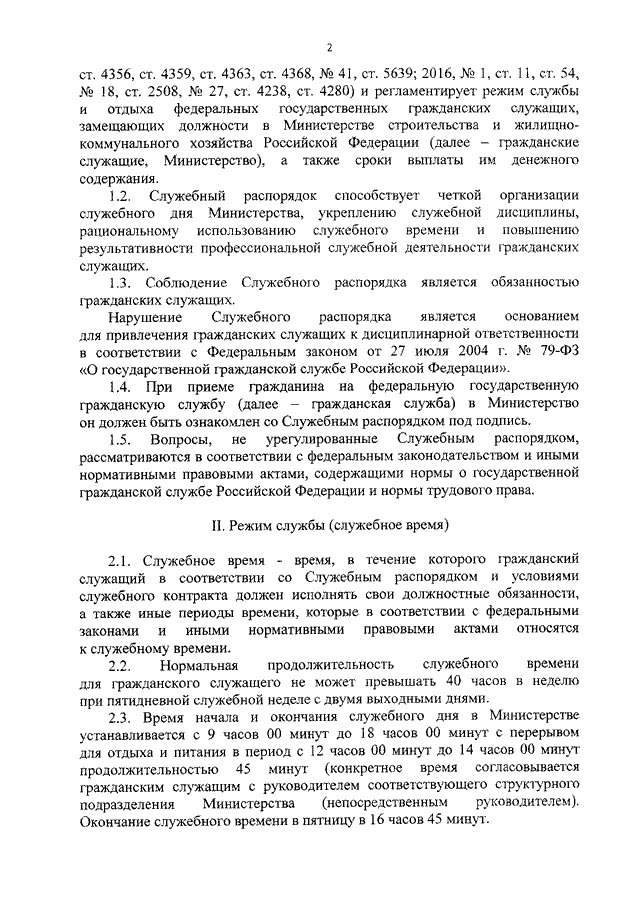 2

ст. 4356, ст. 4359, ст. 4363, ст. 4368, № 41, ст. 5639; 2016, № 1, ст. 11, ст. 54, № 18, ст. 2508, № 27, ст. 4238, ст. 4280) и регламентирует режим службы и отдыха федеральных государственных гражданских служащих, замещающих должности в Министерстве строительства и жилищно-коммунального хозяйства Российской Федерации (далее – гражданские служащие, Министерство), а также сроки выплаты им денежного содержания.

1.2. Служебный распорядок способствует четкой организации служебного дня Министерства, укреплению служебной дисциплины, рациональному использованию служебного времени и повышению результативности профессиональной служебной деятельности гражданских служащих.

1.3. Соблюдение Служебного распорядка является обязанностью гражданских служащих.

Нарушение Служебного распорядка является основанием для привлечения гражданских служащих к дисциплинарной ответственности в соответствии с Федеральным законом от 27 июля 2004 г. № 79-ФЗ «О государственной гражданской службе Российской Федерации».

1.4. При приеме гражданина на федеральную государственную гражданскую службу (далее – гражданская служба) в Министерство он должен быть ознакомлен со Служебным распорядком под подпись.

1.5. Вопросы, не урегулированные Служебным распорядком, рассматриваются в соответствии с федеральным законодательством и иными нормативными правовыми актами, содержащими нормы о государственной гражданской службе Российской Федерации и нормы трудового права.

II. Режим службы (служебное время)

2.1. Служебное время - время, в течение которого гражданский служащий в соответствии со Служебным распорядком и условиями служебного контракта должен исполнять свои должностные обязанности, а также иные периоды времени, которые в соответствии с федеральными законами и иными нормативными правовыми актами относятся к служебному времени.

2.2. Нормальная продолжительность служебного времени для гражданского служащего не может превышать 40 часов в неделю при пятидневной служебной неделе с двумя выходными днями.

2.3. Время начала и окончания служебного дня в Министерстве устанавливается с 9 часов 00 минут до 18 часов 00 минут с перерывом для отдыха и питания в период с 12 часов 00 минут до 14 часов 00 минут продолжительностью 45 минут (конкретное время согласовывается гражданским служащим с руководителем соответствующего структурного подразделения Министерства (непосредственным руководителем). Окончание служебного времени в пятницу в 16 часов 45 минут.